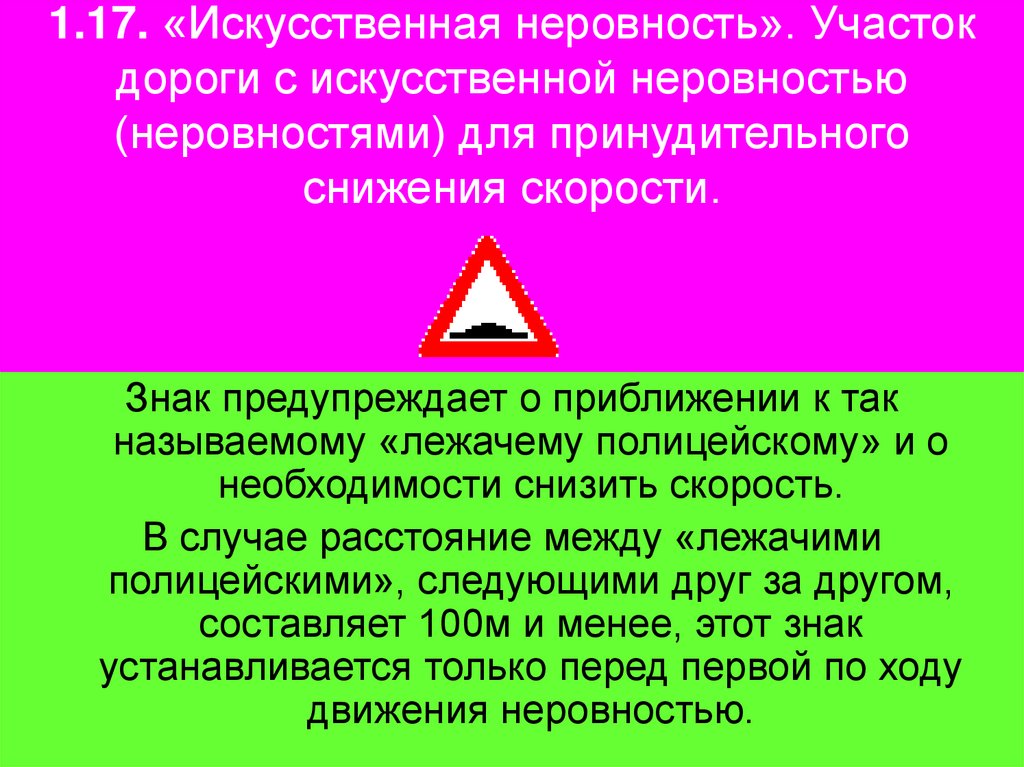 1.17. «Искусственная неровность». Участок дороги с искусственной неровностью (неровностями) для принудительного снижения скорости.

Знак предупреждает о приближении к так называемому «лежачему полицейскому» и о необходимости снизить скорость.

В случае расстояние между «лежачими полицейскими», следующими друг за другом, составляет 100м и менее, этот знак устанавливается только перед первой по ходу движения неровностью.